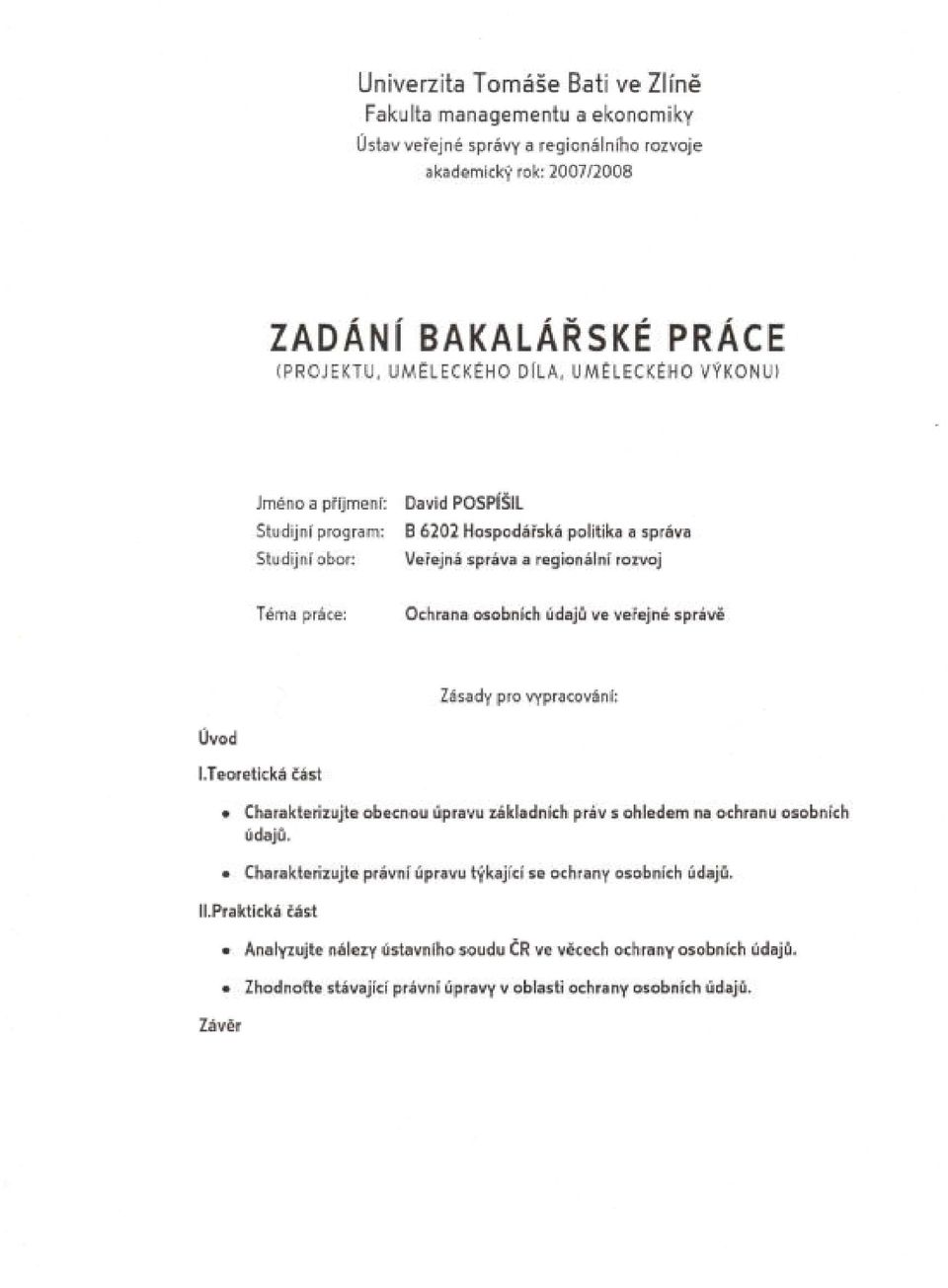 Univerzita Tomáše Bati ve Zlíně
Fakulta managementu a ekonomiky
Ústav veřejné správy a regionálního rozvoje
akademický rok: 2007/2008

ZADÁNÍ BAKALÁŘSKÉ PRÁCE
(PROJEKTU, UMĚLECKÉHO DÍLA, UMĚLECKÉHO VÝKONU)

Jméno a příjmení: David POSPÍŠIL
Studijní program: B 6202 Hospodářská politika a správa
Studijní obor: Veřejná správa a regionální rozvoj

Téma práce: Ochrana osobních údajů ve veřejné správě

Zásady pro vypracování:

Úvod

I.Teoretická část

• Charakterizujte obecnou úpravu základních práv s ohledem na ochranu osobních údajů.

• Charakterizujte právní úpravu týkající se ochrany osobních údajů.

II.Praktická část

• Analyzujte nálezy ústavního soudu ČR ve věcech ochrany osobních údajů.

• Zhodnoťte stávající právní úpravy v oblasti ochrany osobních údajů.

Závěr